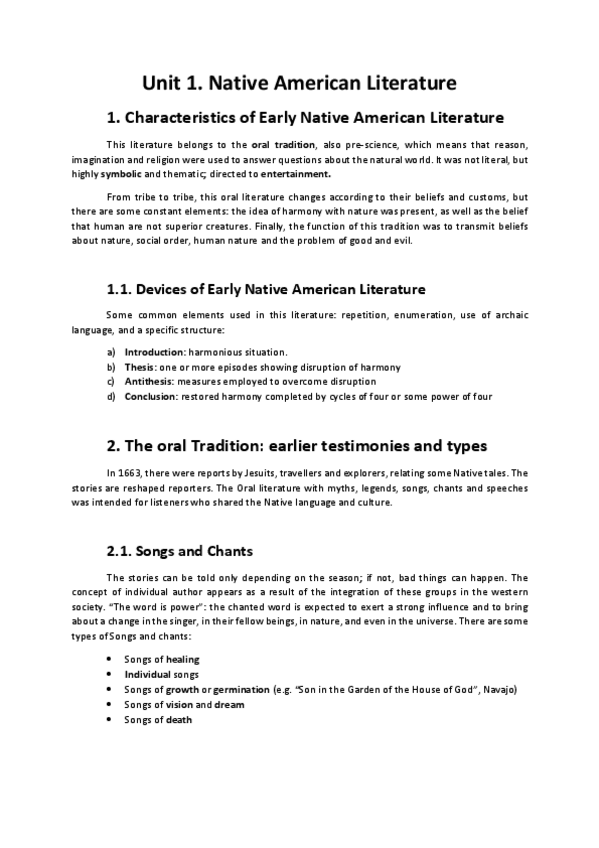 Unit 1. Native American Literature

1. Characteristics of Early Native American Literature

This literature belongs to the oral tradition, also pre-science, which means that reason, imagination and religion were used to answer questions about the natural world. It was not literal, but highly symbolic and thematic; directed to entertainment.

From tribe to tribe, this oral literature changes according to their beliefs and customs, but there are some constant elements: the idea of harmony with nature was present, as well as the belief that human are not superior creatures. Finally, the function of this tradition was to transmit beliefs about nature, social order, human nature and the problem of good and evil.

1.1. Devices of Early Native American Literature

Some common elements used in this literature: repetition, enumeration, use of archaic language, and a specific structure:

a) Introduction: harmonious situation.
b) Thesis: one or more episodes showing disruption of harmony
c) Antithesis: measures employed to overcome disruption
d) Conclusion: restored harmony completed by cycles of four or some power of four

2. The oral Tradition: earlier testimonies and types

In 1663, there were reports by Jesuits, travellers and explorers, relating some Native tales. The stories are reshaped reporters. The Oral literature with myths, legends, songs, chants and speeches was intended for listeners who shared the Native language and culture.

2.1. Songs and Chants

The stories can be told only depending on the season; if not, bad things can happen. The concept of individual author appears as a result of the integration of these groups in the western society. "The word is power": the chanted word is expected to exert a strong influence and to bring about a change in the singer, in their fellow beings, in nature, and even in the universe. There are some types of Songs and chants:

• Songs of healing
• Individual songs
• Songs of growth or germination (e.g. "Son in the Garden of the House of God", Navajo)
• Songs of vision and dream
• Songs of death